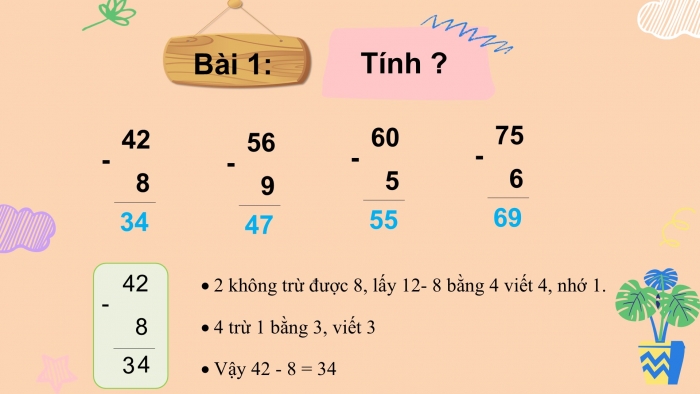 Bài 1: Tính ?

$\begin{array}{r} 42 \\ - \quad 8 \\ \hline 34 \end{array}$ $\begin{array}{r} 56 \\ - \quad 9 \\ \hline 47 \end{array}$ $\begin{array}{r} 60 \\ - \quad 5 \\ \hline 55 \end{array}$ $\begin{array}{r} 75 \\ - \quad 6 \\ \hline 69 \end{array}$

$\begin{array}{r} 42 \\ - \quad 8 \\ \hline 34 \end{array}$

• 2 không trừ được 8, lấy 12- 8 bằng 4 viết 4, nhớ 1.

• 4 trừ 1 bằng 3, viết 3

• Vậy 42 - 8 = 34